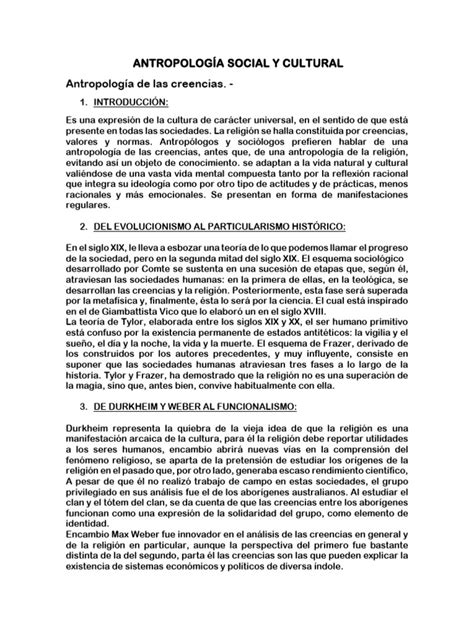 ANTROPOLOGÍA SOCIAL Y CULTURAL

Antropología de las creencias. -

1. INTRODUCCIÓN:

Es una expresión de la cultura de carácter universal, en el sentido de que está presente en todas las sociedades. La religión se halla constituida por creencias, valores y normas. Antropólogos y sociólogos prefieren hablar de una antropología de las creencias, antes que, de una antropología de la religión, evitando así un objeto de conocimiento. se adaptan a la vida natural y cultural valiéndose de una vasta vida mental compuesta tanto por la reflexión racional que integra su ideología como por otro tipo de actitudes y de prácticas, menos racionales y más emocionales. Se presentan en forma de manifestaciones regulares.

2. DEL EVOLUCIONISMO AL PARTICULARISMO HISTÓRICO:

En el siglo XIX, le lleva a esbozar una teoría de lo que podemos llamar el progreso de la sociedad, pero en la segunda mitad del siglo XIX. El esquema sociológico desarrollado por Comte se sustenta en una sucesión de etapas que, según él, atraviesan las sociedades humanas: en la primera de ellas, en la teológica, se desarrollan las creencias y la religión. Posteriormente, esta fase será superada por la metafísica y, finalmente, ésta lo será por la ciencia. El cual está inspirado en el de Giambattista Vico que lo elaboró un en el siglo XVIII.
La teoría de Tylor, elaborada entre los siglos XIX y XX, el ser humano primitivo está confuso por la existencia permanente de estados antitéticos: la vigilia y el sueño, el día y la noche, la vida y la muerte. El esquema de Frazer, derivado de los construidos por los autores precedentes, y muy influyente, consiste en suponer que las sociedades humanas atraviesan tres fases a lo largo de la historia. Tylor y Frazer, ha demostrado que la religión no es una superación de la magia, sino que, antes bien, convive habitualmente con ella.

3. DE DURKHEIM Y WEBER AL FUNCIONALISMO:

Durkheim representa la quiebra de la vieja idea de que la religión es una manifestación arcaica de la cultura, para él la religión debe reportar utilidades a los seres humanos, encambio abrirá nuevas vías en la comprensión del fenómeno religioso, se aparta de la pretensión de estudiar los orígenes de la religión en el pasado que, por otro lado, generaba escaso rendimiento científico, A pesar de que él no realizó trabajo de campo en estas sociedades, el grupo privilegiado en sus análisis fue el de los aborígenes australianos. Al estudiar el clan y el tótem del clan, se da cuenta de que las creencias entre los aborígenes funcionan como una expresión de la solidaridad del grupo, como elemento de identidad.
Encambio Max Weber fue innovador en el análisis de las creencias en general y de la religión en particular, aunque la perspectiva del primero fue bastante distinta de la del segundo, parta él las creencias son las que pueden explicar la existencia de sistemas económicos y políticos de diversa índole.